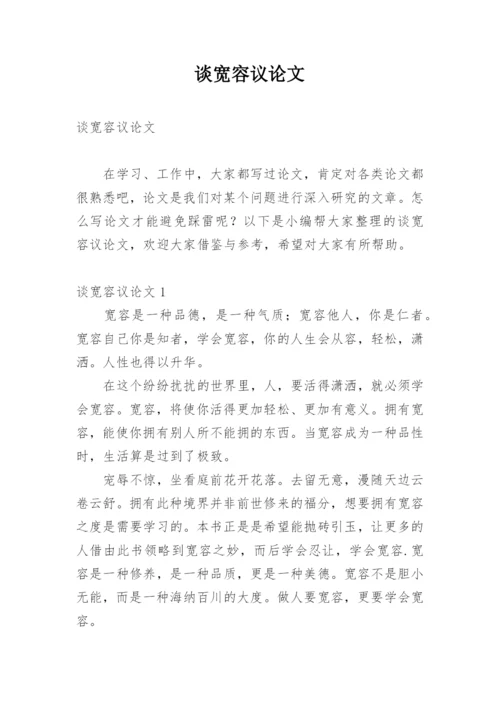 谈宽容议论文

谈宽容议论文

在学习、工作中，大家都写过论文，肯定对各类论文都很熟悉吧，论文是我们对某个问题进行深入研究的文章。怎么写论文才能避免踩雷呢？以下是小编帮大家整理的谈宽容议论文，欢迎大家借鉴与参考，希望对大家有所帮助。

谈宽容议论文 1

宽容是一种品德，是一种气质；宽容他人，你是仁者。宽容自己你是知者，学会宽容，你的人生会从容，轻松，潇洒。人性也得以升华。

在这个纷纷扰扰的世界里，人，要活得潇洒，就必须学会宽容。宽容，将使你活得更加轻松、更加有意义。拥有宽容，能使你拥有别人所不能拥的东西。当宽容成为一种品性时，生活算是过到了极致。

宠辱不惊，坐看庭前花开花落。去留无意，漫随天边云卷云舒。拥有此种境界并非前世修来的福分，想要拥有宽容之度是需要学习的。本书正是是希望能抛砖引玉，让更多的人借由此书领略到宽容之妙，而后学会忍让，学会宽容.宽容是一种修养，是一种品质，更是一种美德。宽容不是胆小无能，而是一种海纳百川的大度。做人要宽容，更要学会宽容。